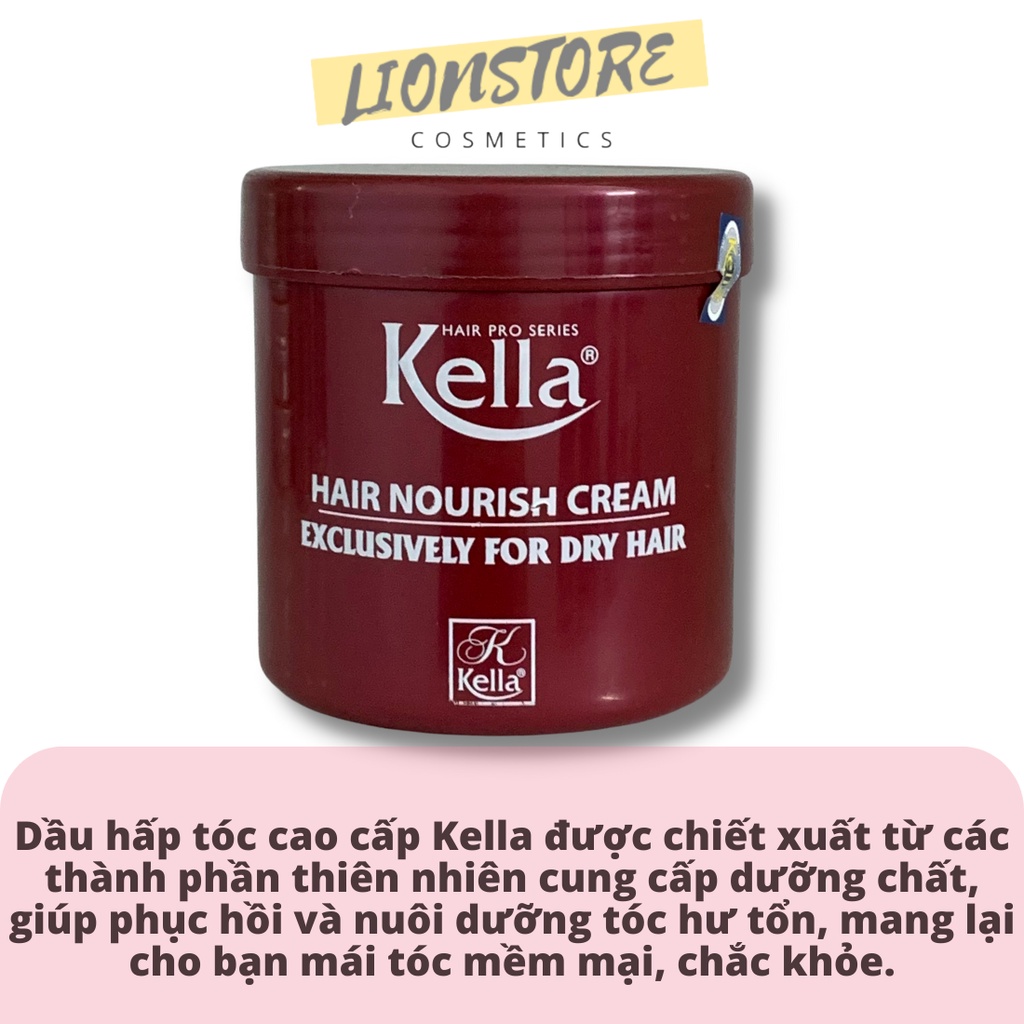 LIONSTORE
COSMETICS

HAIR PRO SERIES
Kella®

HAIR NOURISH CREAM
EXCLUSIVELY FOR DRY HAIR

K
Kella®

Dầu hấp tóc cao cấp Kella được chiết xuất từ các thành phần thiên nhiên cung cấp dưỡng chất, giúp phục hồi và nuôi dưỡng tóc hư tổn, mang lại cho bạn mái tóc mềm mại, chắc khỏe.